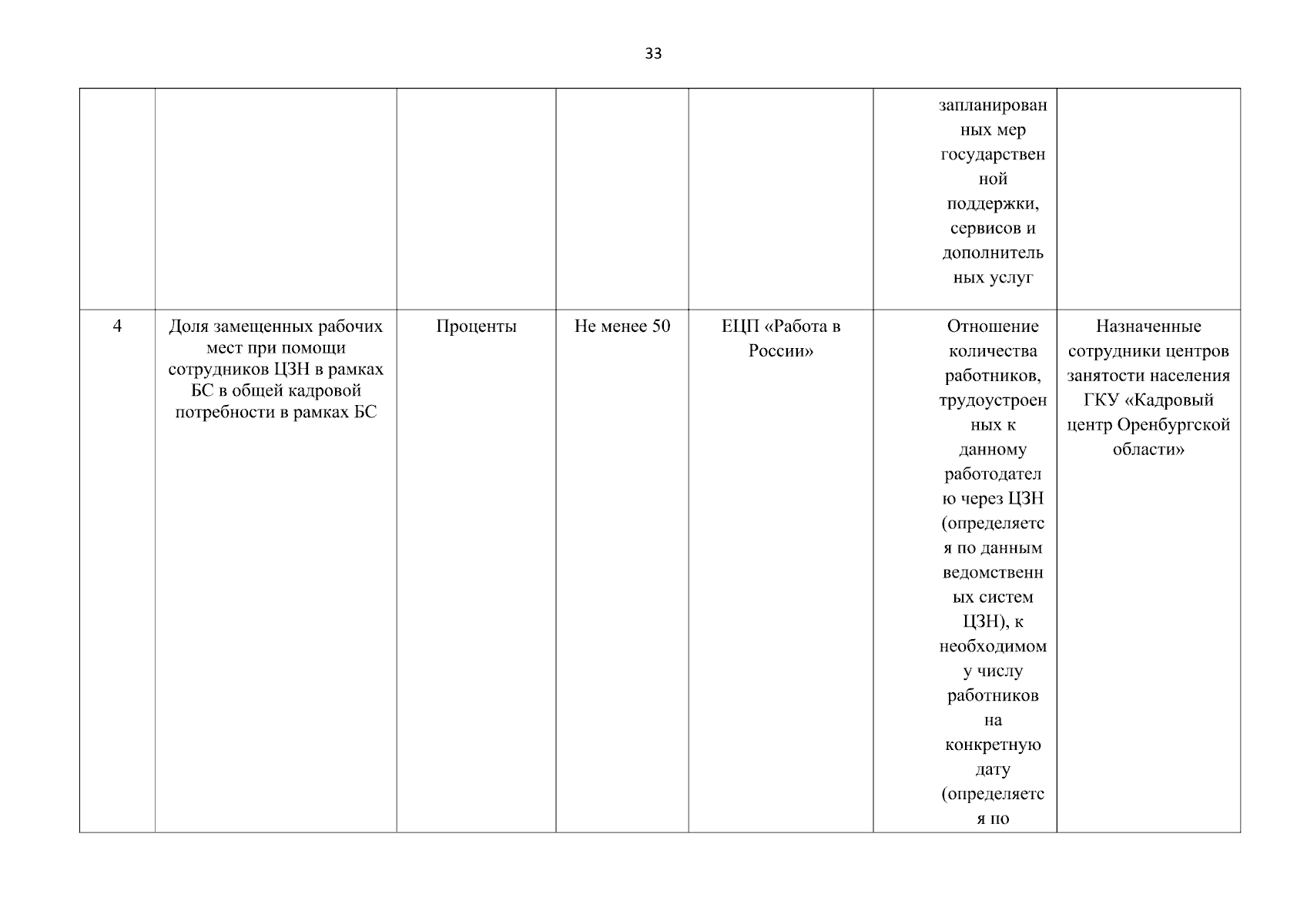 33

| | | | | | | |
|---|---|---|---|---|---|---|
| | | | | | запланированных мер государственной поддержки, сервисов и дополнительных услуг | |
| 4 | Доля замещенных рабочих мест при помощи сотрудников ЦЗН в рамках БС в общей кадровой потребности в рамках БС | Проценты | Не менее 50 | ЕЦП «Работа в России» | Отношение количества работников, трудоустроенных к данному работодателю через ЦЗН (определяется по данным ведомственных систем ЦЗН), к необходимому числу работников на конкретную дату (определяется по | Назначенные сотрудники центров занятости населения ГКУ «Кадровый центр Оренбургской области» |